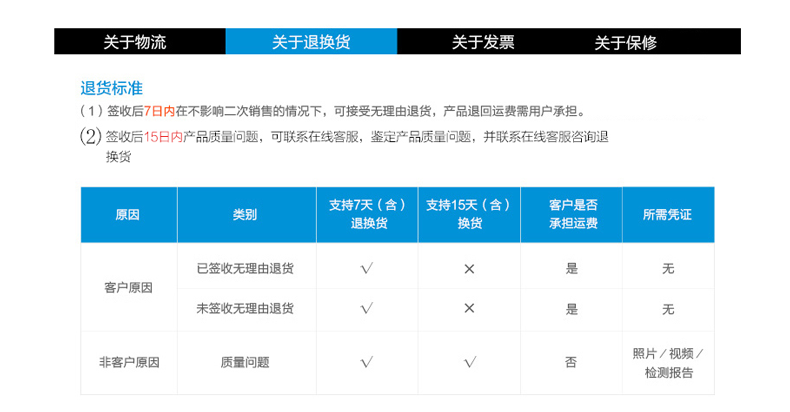 关于物流 关于退换货 关于发票 关于保修

退货标准

(1)签收后7日内在不影响二次销售的情况下，可接受无理由退货，产品退回运费需用户承担。

(2)签收后15日内产品质量问题，可联系在线客服，鉴定产品质量问题，并联系在线客服咨询退换货

| 原因 | 类别 | 支持7天(含)退换货 | 支持15天(含)换货 | 客户是否承担运费 | 所需凭证 |
|---|---|---|---|---|---|
| 客户原因 | 已签收无理由退货 | √ | × | 是 | 无 |
| | 未签收无理由退货 | √ | × | 是 | 无 |
| 非客户原因 | 质量问题 | √ | √ | 否 | 照片/视频/检测报告 |